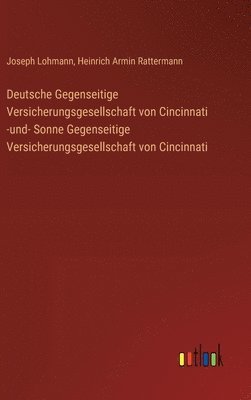 Joseph Lohmann, Heinrich Armin Rattermann

Deutsche Gegenseitige Versicherungsgesellschaft von Cincinnati -und- Sonne Gegenseitige Versicherungsgesellschaft von Cincinnati

outlook